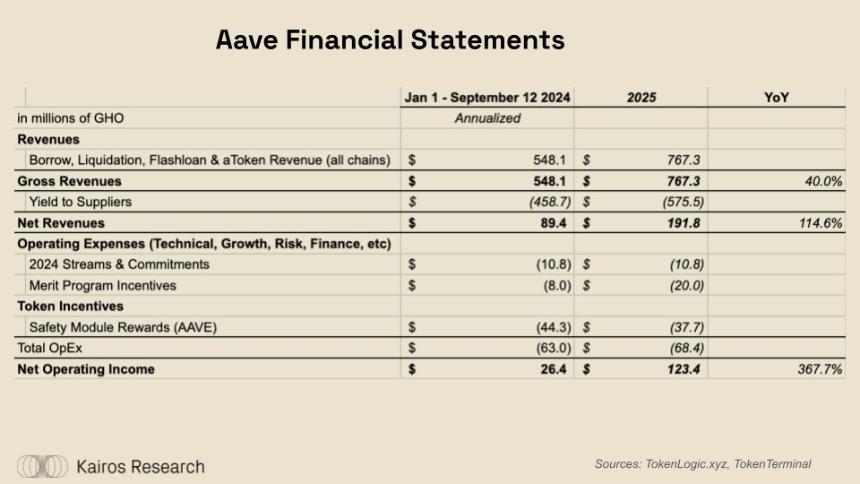 Aave Financial Statements

| | Jan 1 - September 12 2024 | 2025 | YoY |
|---|---|---|---|
| in millions of GHO | Annualized | | |
| Revenues | | | |
| Borrow, Liquidation, Flashloan & aToken Revenue (all chains) | $ 548.1 | $ 767.3 | |
| Gross Revenues | $ 548.1 | $ 767.3 | 40.0% |
| Yield to Suppliers | $ (458.7) | $ (575.5) | |
| Net Revenues | $ 89.4 | $ 191.8 | 114.6% |
| Operating Expenses (Technical, Growth, Risk, Finance, etc) | | | |
| 2024 Streams & Commitments | $ (10.8) | $ (10.8) | |
| Merit Program Incentives | $ (8.0) | $ (20.0) | |
| Token Incentives | | | |
| Safety Module Rewards (AAVE) | $ (44.3) | $ (37.7) | |
| Total OpEx | $ (63.0) | $ (68.4) | |
| Net Operating Income | $ 26.4 | $ 123.4 | 367.7% |

Kairos Research

Sources: TokenLogic.xyz, TokenTerminal